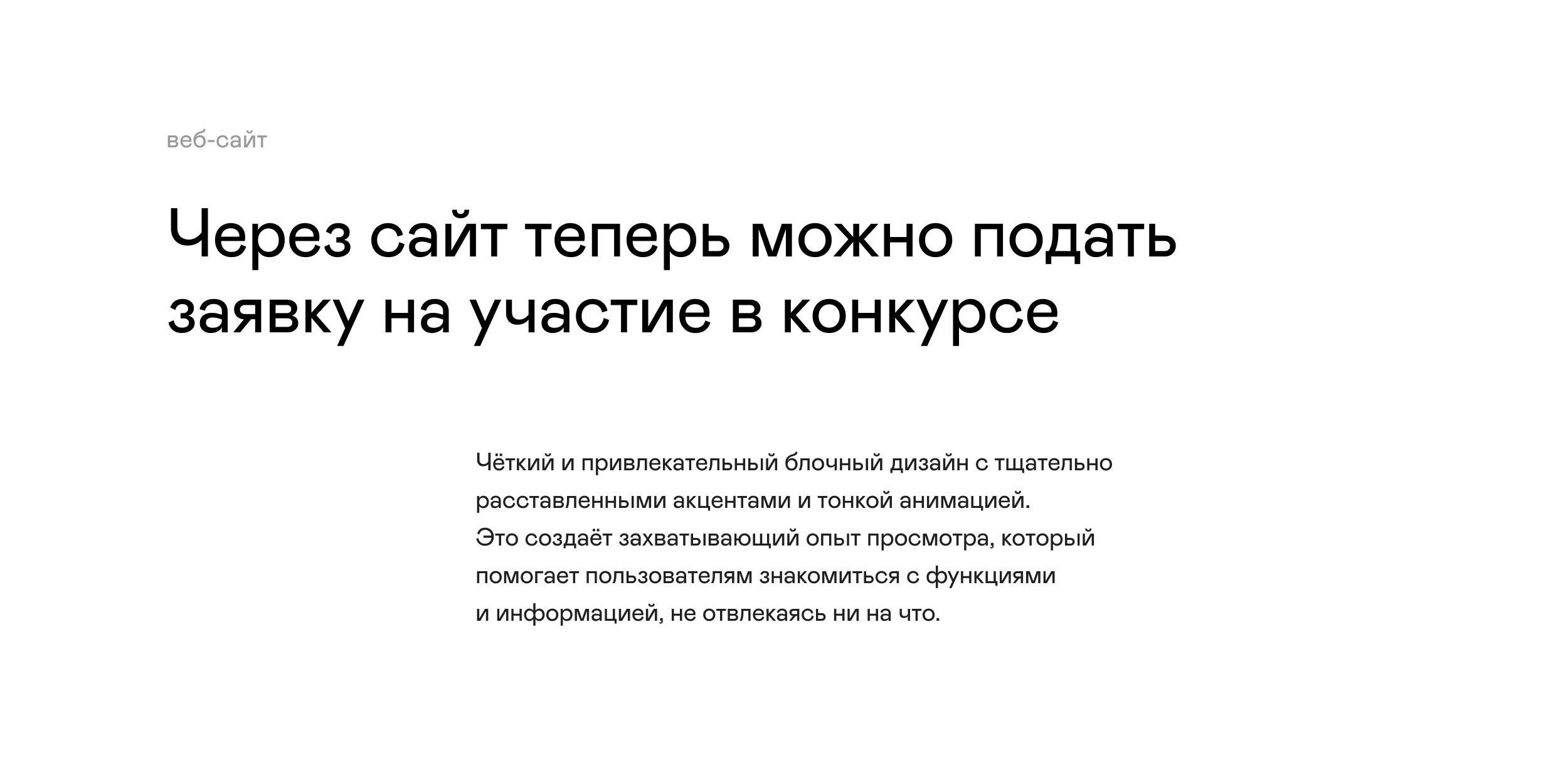 веб-сайт

Через сайт теперь можно подать заявку на участие в конкурсе

Чёткий и привлекательный блочный дизайн с тщательно расставленными акцентами и тонкой анимацией.
Это создаёт захватывающий опыт просмотра, который помогает пользователям знакомиться с функциями и информацией, не отвлекаясь ни на что.